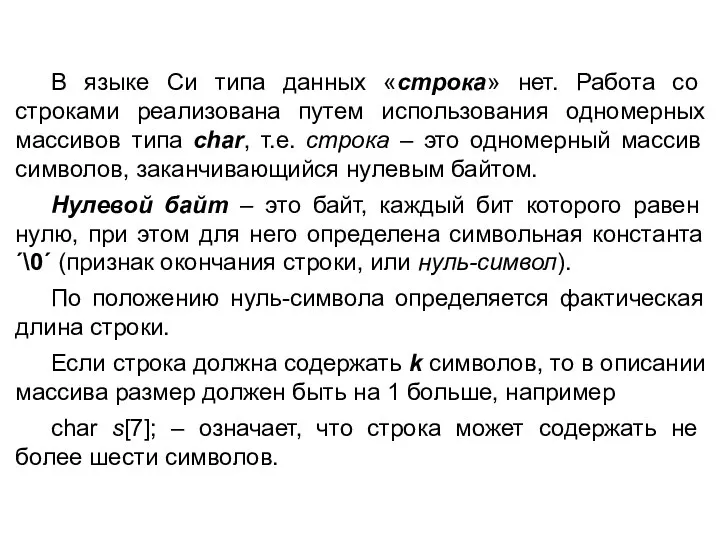 В языке Си типа данных «строка» нет. Работа со строками реализована путем использования одномерных массивов типа char, т.е. строка – это одномерный массив символов, заканчивающийся нулевым байтом.

Нулевой байт – это байт, каждый бит которого равен нулю, при этом для него определена символьная константа ´\0´ (признак окончания строки, или нуль-символ).

По положению нуль-символа определяется фактическая длина строки.

Если строка должна содержать k символов, то в описании массива размер должен быть на 1 больше, например

char s[7]; – означает, что строка может содержать не более шести символов.